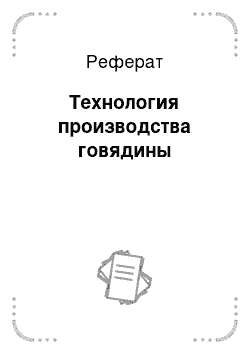 Реферат

Технология производства говядины